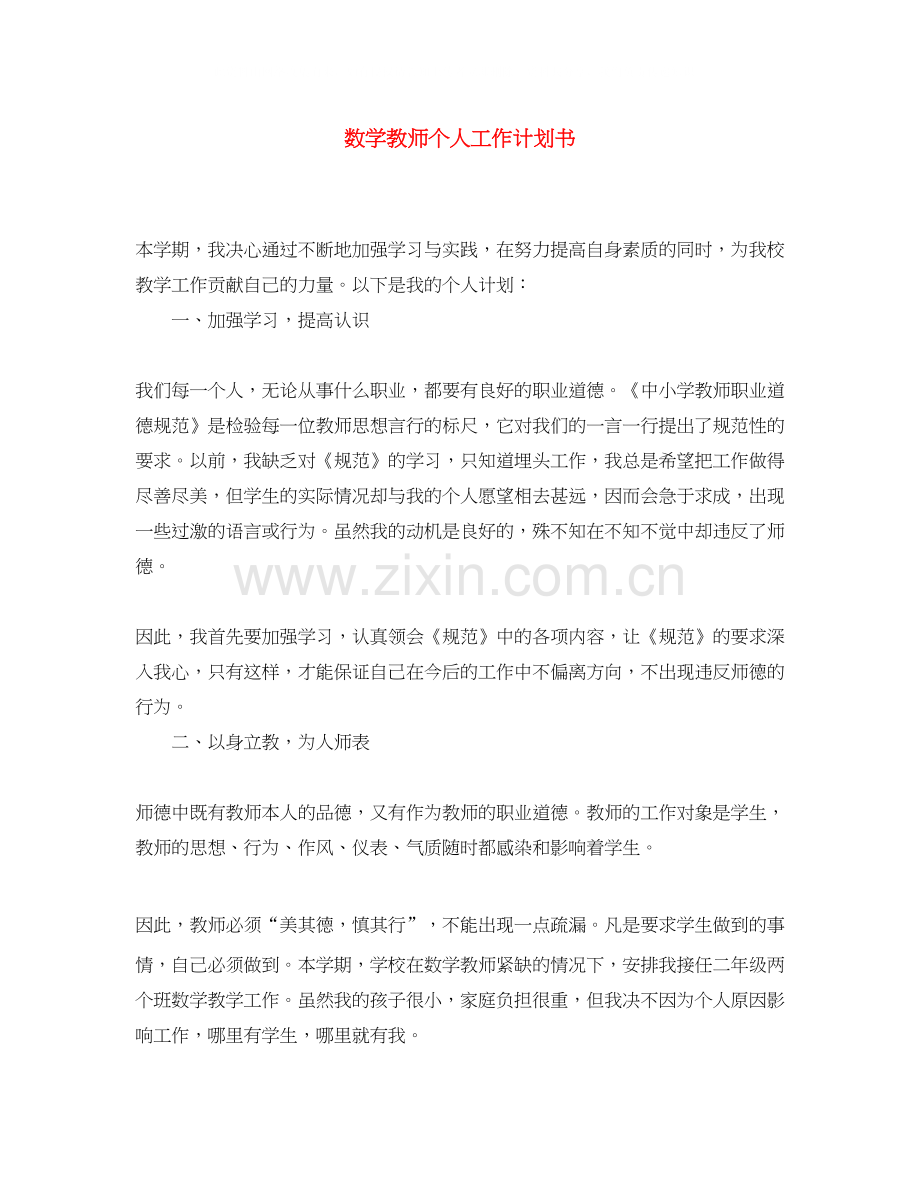 数学教师个人工作计划书

本学期，我决心通过不断地加强学习与实践，在努力提高自身素质的同时，为我校教学工作贡献自己的力量。以下是我的个人计划：

一、加强学习，提高认识

我们每一个人，无论从事什么职业，都要有良好的职业道德。《中小学教师职业道德规范》是检验每一位教师思想言行的标尺，它对我们的一言一行提出了规范性的要求。以前，我缺乏对《规范》的学习，只知道埋头工作，我总是希望把工作做得尽善尽美，但学生的实际情况却与我的个人愿望相去甚远，因而会急于求成，出现一些过激的语言或行为。虽然我的动机是良好的，殊不知在不知不觉中却违反了师德。

因此，我首先要加强学习，认真领会《规范》中的各项内容，让《规范》的要求深入我心，只有这样，才能保证自己在今后的工作中不偏离方向，不出现违反师德的行为。

二、以身立教，为人师表

师德中既有教师本人的品德，又有作为教师的职业道德。教师的工作对象是学生，教师的思想、行为、作风、仪表、气质随时都感染和影响着学生。

因此，教师必须“美其德，慎其行”，不能出现一点疏漏。凡是要求学生做到的事情，自己必须做到。本学期，学校在数学教师紧缺的情况下，安排我接任二年级两个班数学教学工作。虽然我的孩子很小，家庭负担很重，但我决不因为个人原因影响工作，哪里有学生，哪里就有我。

www.zixin.com.cn